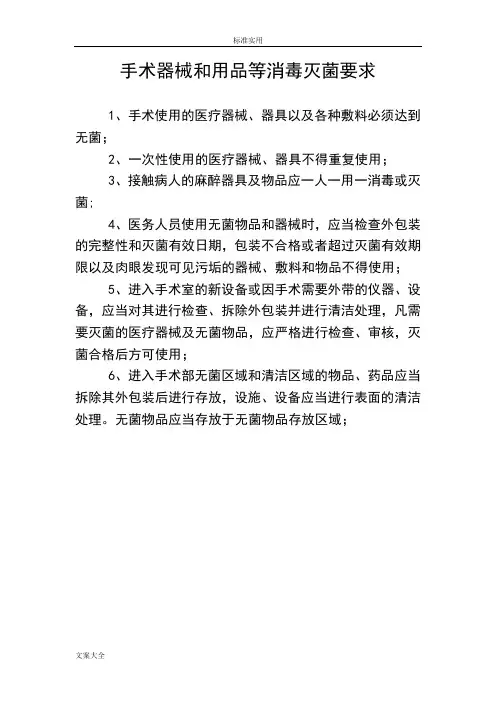 标准实用

手术器械和用品等消毒灭菌要求

1、手术使用的医疗器械、器具以及各种敷料必须达到无菌；

2、一次性使用的医疗器械、器具不得重复使用；

3、接触病人的麻醉器具及物品应一人一用一消毒或灭菌；

4、医务人员使用无菌物品和器械时，应当检查外包装的完整性和灭菌有效日期，包装不合格或者超过灭菌有效期限以及肉眼发现可见污垢的器械、敷料和物品不得使用；

5、进入手术室的新设备或因手术需要外带的仪器、设备，应当对其进行检查、拆除外包装并进行清洁处理，凡需要灭菌的医疗器械及无菌物品，应严格进行检查、审核，灭菌合格后方可使用；

6、进入手术部无菌区域和清洁区域的物品、药品应当拆除其外包装后进行存放，设施、设备应当进行表面的清洁处理。无菌物品应当存放于无菌物品存放区域；

文案大全